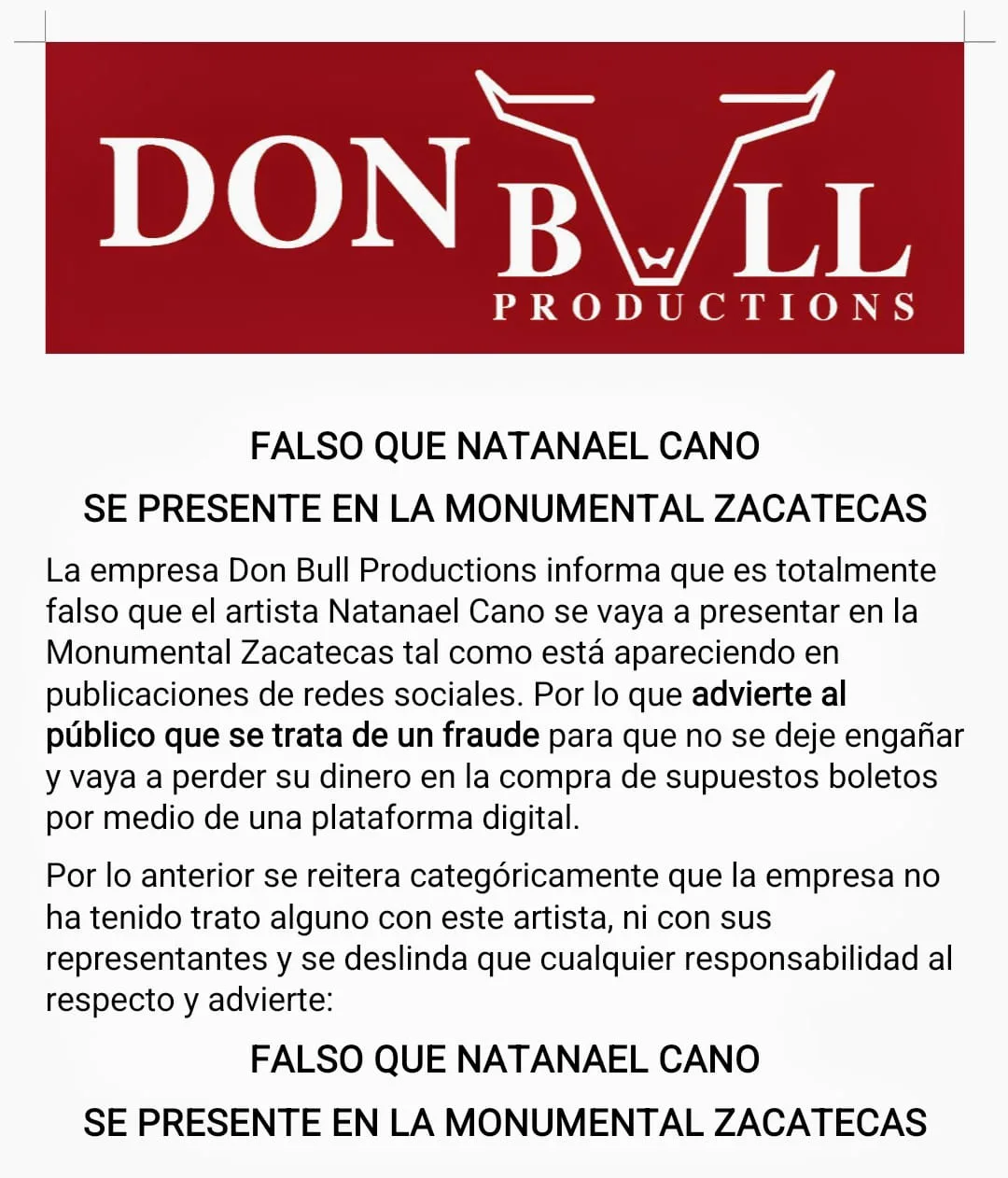 DON BULL
PRODUCTIONS

FALSO QUE NATANAEL CANO
SE PRESENTE EN LA MONUMENTAL ZACATECAS

La empresa Don Bull Productions informa que es totalmente falso que el artista Natanael Cano se vaya a presentar en la Monumental Zacatecas tal como está apareciendo en publicaciones de redes sociales. Por lo que advierte al público que se trata de un fraude para que no se deje engañar y vaya a perder su dinero en la compra de supuestos boletos por medio de una plataforma digital.

Por lo anterior se reitera categóricamente que la empresa no ha tenido trato alguno con este artista, ni con sus representantes y se deslinda que cualquier responsabilidad al respecto y advierte:

FALSO QUE NATANAEL CANO
SE PRESENTE EN LA MONUMENTAL ZACATECAS